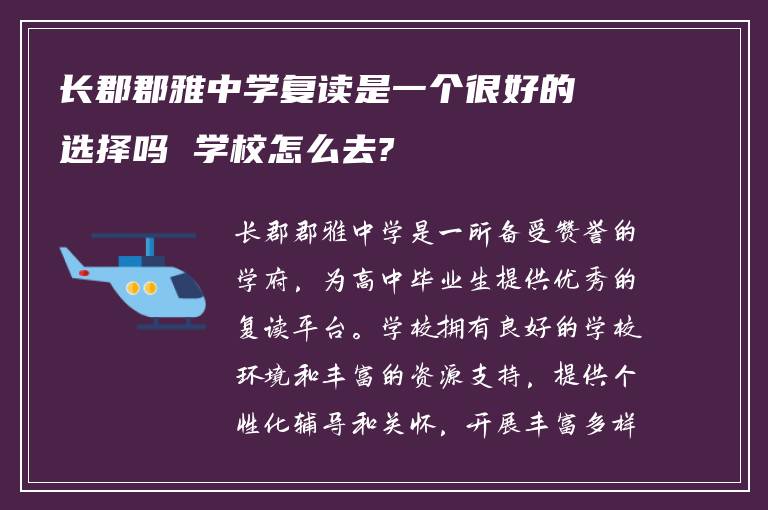 长郡郡雅中学复读是一个很好的选择吗 学校怎么去?

长郡郡雅中学是一所备受赞誉的学府，为高中毕业生提供优秀的复读平台。学校拥有良好的学校环境和丰富的资源支持，提供个性化辅导和关怀，开展丰富多样